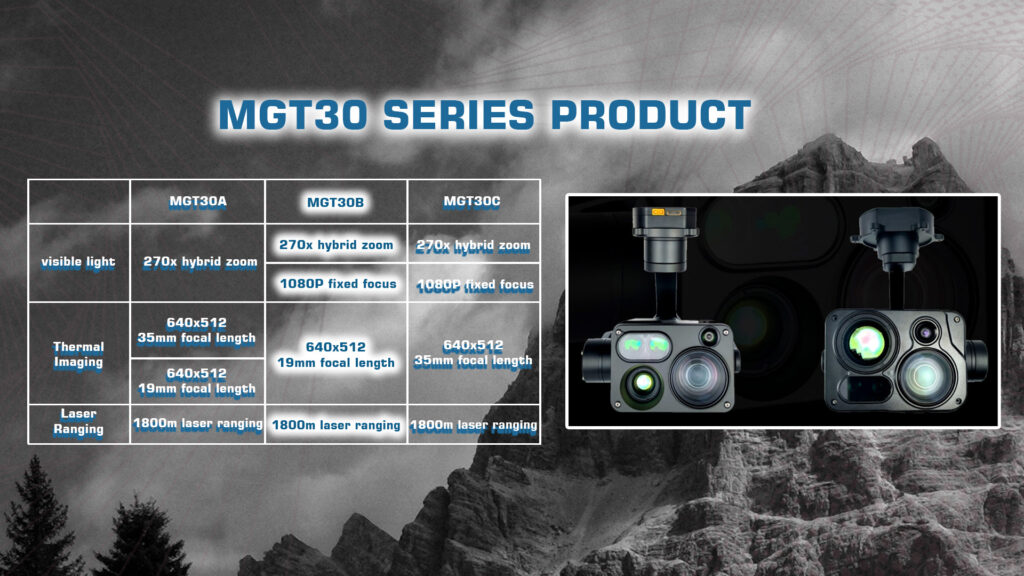 MGT30 SERIES PRODUCT

| | MGT30A | MGT30B | MGT30C |
|---|---|---|---|
| visible light | 270x hybrid zoom | 270x hybrid zoom | 270x hybrid zoom |
| | | 1080P fixed focus | 1080P fixed focus |
| Thermal Imaging | 640x512 35mm focal length | 640x512 19mm focal length | 640x512 35mm focal length |
| | 640x512 19mm focal length | | |
| Laser Ranging | 1800m laser ranging | 1800m laser ranging | 1800m laser ranging |